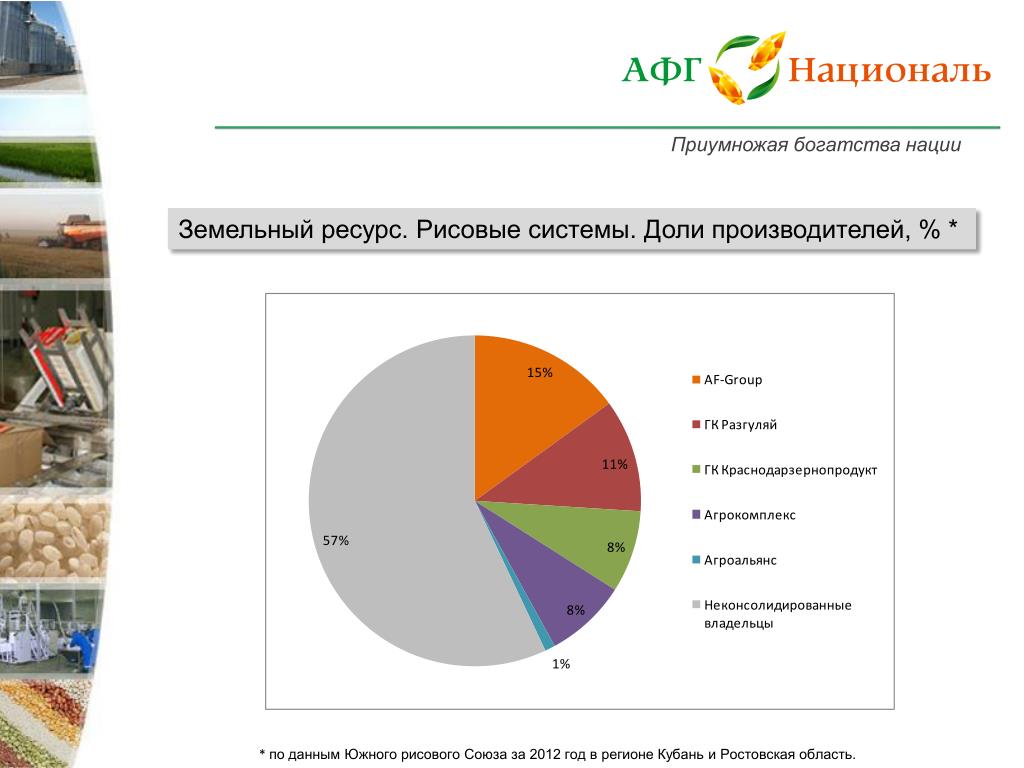 АФГ Националь

Приумножая богатства нации

Земельный ресурс. Рисовые системы. Доли производителей, % *

15%
11%
8%
8%
1%
57%

AF-Group
ГК Разгуляй
ГК Краснодарзернопродукт
Агрокомплекс
Агроальянс
Неконсолидированные владельцы

* по данным Южного рисового Союза за 2012 год в регионе Кубань и Ростовская область.